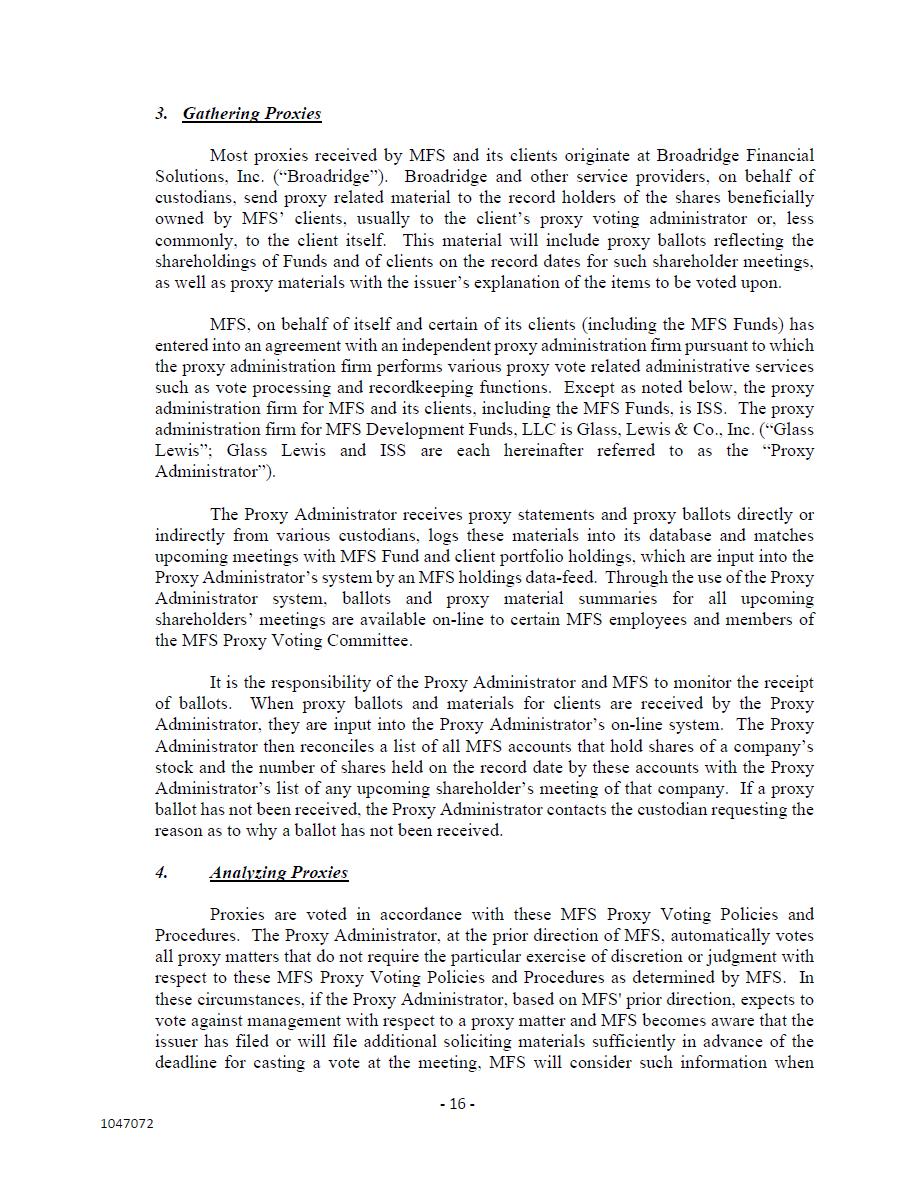 3. Gathering Proxies

Most proxies received by MFS and its clients originate at Broadridge Financial Solutions, Inc. ("Broadridge"). Broadridge and other service providers, on behalf of custodians, send proxy related material to the record holders of the shares beneficially owned by MFS' clients, usually to the client's proxy voting administrator or, less commonly, to the client itself. This material will include proxy ballots reflecting the shareholdings of Funds and of clients on the record dates for such shareholder meetings, as well as proxy materials with the issuer's explanation of the items to be voted upon.

MFS, on behalf of itself and certain of its clients (including the MFS Funds) has entered into an agreement with an independent proxy administration firm pursuant to which the proxy administration firm performs various proxy vote related administrative services such as vote processing and recordkeeping functions. Except as noted below, the proxy administration firm for MFS and its clients, including the MFS Funds, is ISS. The proxy administration firm for MFS Development Funds, LLC is Glass, Lewis & Co., Inc. ("Glass Lewis"; Glass Lewis and ISS are each hereinafter referred to as the "Proxy Administrator").

The Proxy Administrator receives proxy statements and proxy ballots directly or indirectly from various custodians, logs these materials into its database and matches upcoming meetings with MFS Fund and client portfolio holdings, which are input into the Proxy Administrator's system by an MFS holdings data-feed. Through the use of the Proxy Administrator system, ballots and proxy material summaries for all upcoming shareholders' meetings are available on-line to certain MFS employees and members of the MFS Proxy Voting Committee.

It is the responsibility of the Proxy Administrator and MFS to monitor the receipt of ballots. When proxy ballots and materials for clients are received by the Proxy Administrator, they are input into the Proxy Administrator's on-line system. The Proxy Administrator then reconciles a list of all MFS accounts that hold shares of a company's stock and the number of shares held on the record date by these accounts with the Proxy Administrator's list of any upcoming shareholder's meeting of that company. If a proxy ballot has not been received, the Proxy Administrator contacts the custodian requesting the reason as to why a ballot has not been received.

4. Analyzing Proxies

Proxies are voted in accordance with these MFS Proxy Voting Policies and Procedures. The Proxy Administrator, at the prior direction of MFS, automatically votes all proxy matters that do not require the particular exercise of discretion or judgment with respect to these MFS Proxy Voting Policies and Procedures as determined by MFS. In these circumstances, if the Proxy Administrator, based on MFS' prior direction, expects to vote against management with respect to a proxy matter and MFS becomes aware that the issuer has filed or will file additional soliciting materials sufficiently in advance of the deadline for casting a vote at the meeting, MFS will consider such information when

- 16 -

1047072